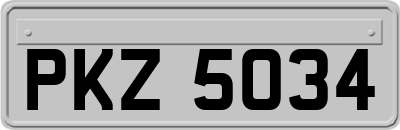 PKZ 5034